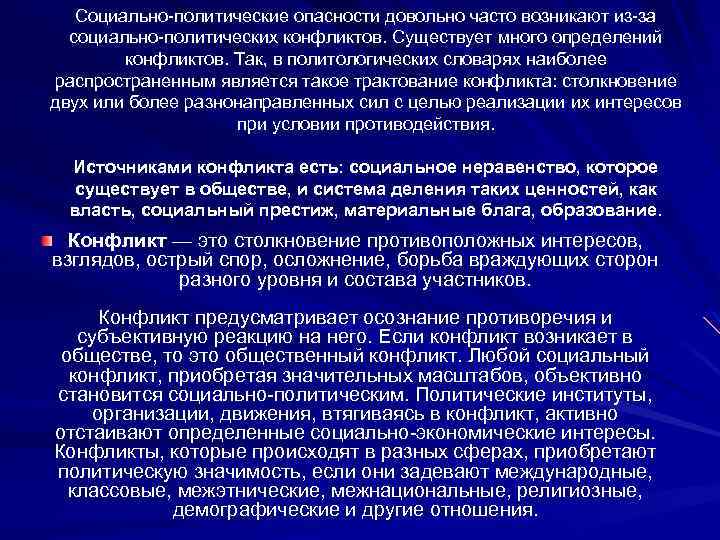 Социально-политические опасности довольно часто возникают из-за социально-политических конфликтов. Существует много определений конфликтов. Так, в политологических словарях наиболее распространенным является такое трактование конфликта: столкновение двух или более разнонаправленных сил с целью реализации их интересов при условии противодействия.

Источниками конфликта есть: социальное неравенство, которое существует в обществе, и система деления таких ценностей, как власть, социальный престиж, материальные блага, образование.

Конфликт — это столкновение противоположных интересов, взглядов, острый спор, осложнение, борьба враждующих сторон разного уровня и состава участников.

Конфликт предусматривает осознание противоречия и субъективную реакцию на него. Если конфликт возникает в обществе, то это общественный конфликт. Любой социальный конфликт, приобретая значительных масштабов, объективно становится социально-политическим. Политические институты, организации, движения, втягиваясь в конфликт, активно отстаивают определенные социально-экономические интересы. Конфликты, которые происходят в разных сферах, приобретают политическую значимость, если они задевают международные, классовые, межэтнические, межнациональные, религиозные, демографические и другие отношения.